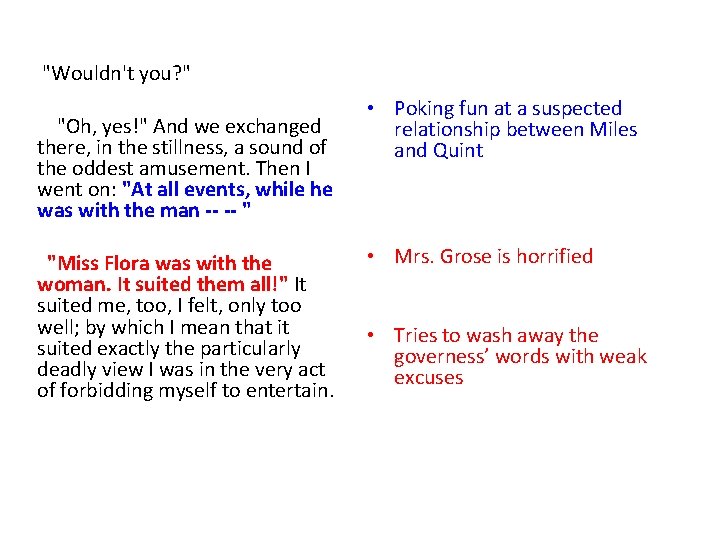 "Wouldn't you?"

"Oh, yes!" And we exchanged there, in the stillness, a sound of the oddest amusement. Then I went on: "At all events, while he was with the man -- -- "

"Miss Flora was with the woman. It suited them all!" It suited me, too, I felt, only too well; by which I mean that it suited exactly the particularly deadly view I was in the very act of forbidding myself to entertain.

• Poking fun at a suspected relationship between Miles and Quint

• Mrs. Grose is horrified

• Tries to wash away the governess' words with weak excuses